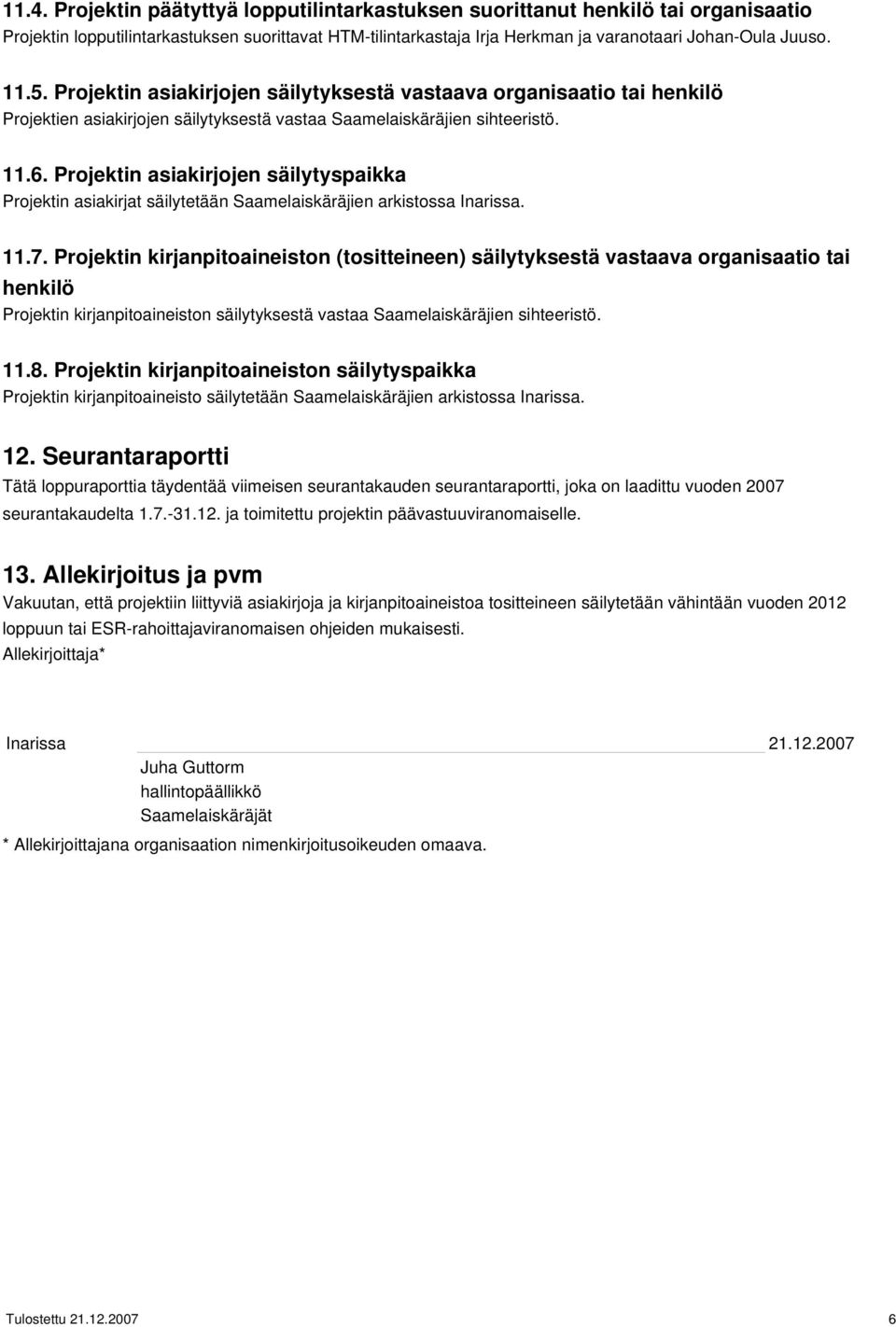 11.4. Projektin päätyttyä lopputilintarkastuksen suorittanut henkilö tai organisaatio
Projektin lopputilintarkastuksen suorittavat HTM-tilintarkastaja Irja Herkman ja varanotaari Johan-Oula Juuso.

11.5. Projektin asiakirjojen säilytyksestä vastaava organisaatio tai henkilö
Projektien asiakirjojen säilytyksestä vastaa Saamelaiskäräjien sihteeristö.

11.6. Projektin asiakirjojen säilytyspaikka
Projektin asiakirjat säilytetään Saamelaiskäräjien arkistossa Inarissa.

11.7. Projektin kirjanpitoaineiston (tositteineen) säilytyksestä vastaava organisaatio tai henkilö
Projektin kirjanpitoaineiston säilytyksestä vastaa Saamelaiskäräjien sihteeristö.

11.8. Projektin kirjanpitoaineiston säilytyspaikka
Projektin kirjanpitoaineisto säilytetään Saamelaiskäräjien arkistossa Inarissa.

12. Seurantaraportti
Tätä loppuraporttia täydentää viimeisen seurantakauden seurantaraportti, joka on laadittu vuoden 2007 seurantakaudelta 1.7.-31.12. ja toimitettu projektin päävastuuviranomaiselle.

13. Allekirjoitus ja pvm
Vakuutan, että projektiin liittyviä asiakirjoja ja kirjanpitoaineistoa tositteineen säilytetään vähintään vuoden 2012 loppuun tai ESR-rahoittajaviranomaisen ohjeiden mukaisesti.
Allekirjoittaja*

Inarissa 21.12.2007
Juha Guttorm
hallintopäällikkö
Saamelaiskäräjät
* Allekirjoittajana organisaation nimenkirjoitusoikeuden omaava.

Tulostettu 21.12.2007 6